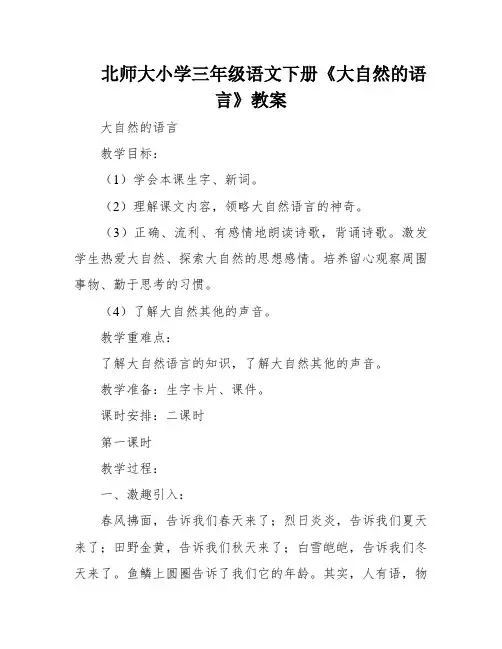 北师大小学三年级语文下册《大自然的语言》教案

大自然的语言

教学目标：

（1）学会本课生字、新词。

（2）理解课文内容，领略大自然语言的神奇。

（3）正确、流利、有感情地朗读诗歌，背诵诗歌。激发学生热爱大自然、探索大自然的思想感情。培养留心观察周围事物、勤于思考的习惯。

（4）了解大自然其他的声音。

教学重难点：

了解大自然语言的知识，了解大自然其他的声音。

教学准备：生字卡片、课件。

课时安排：二课时

第一课时

教学过程：

一、激趣引入：

春风拂面，告诉我们春天来了；烈日炎炎，告诉我们夏天来了；田野金黄，告诉我们秋天来了；白雪皑皑，告诉我们冬天来了。鱼鳞上圆圈告诉了我们它的年龄。其实，人有语，物